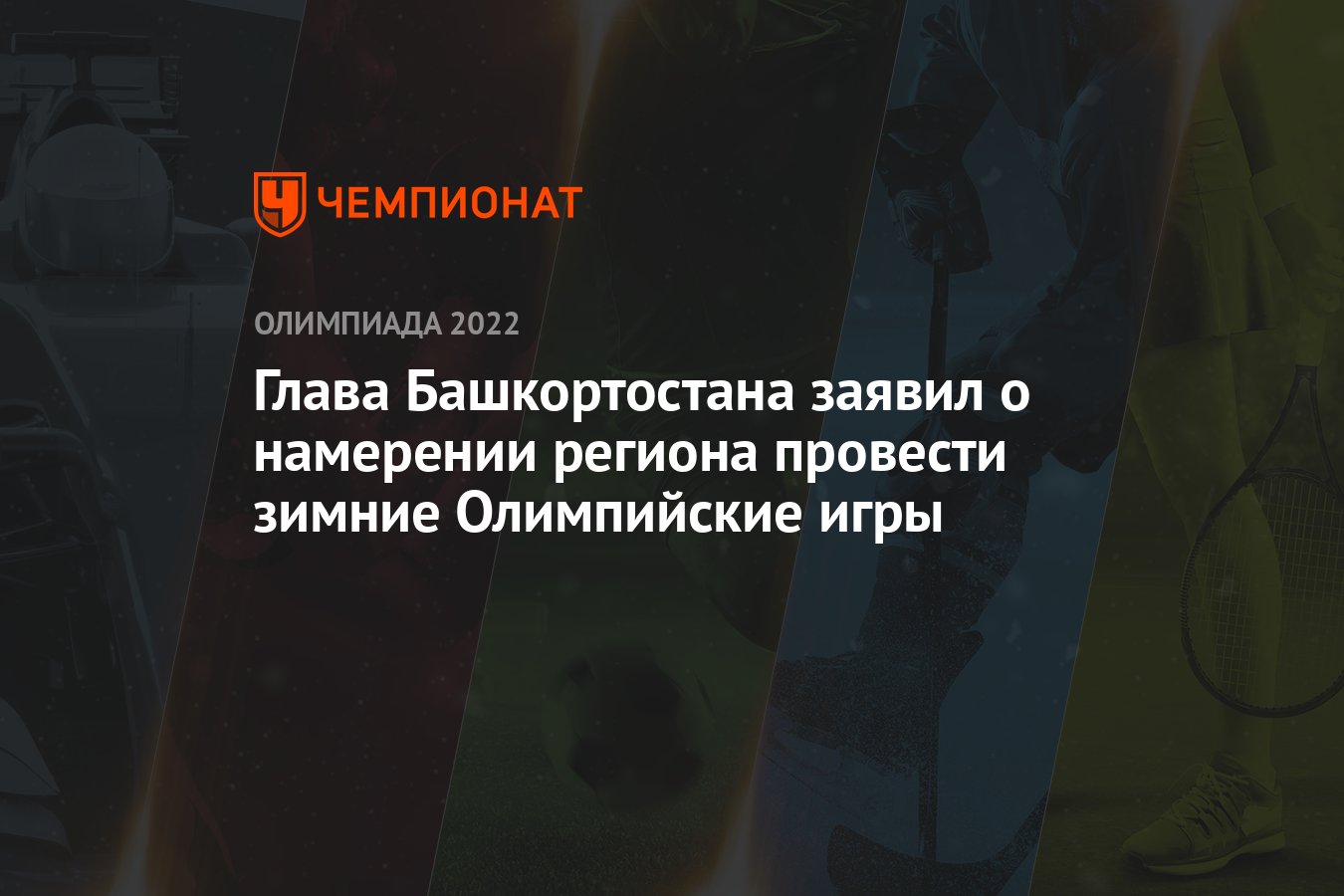 ЧЕМПИОНАТ

ОЛИМПИАДА 2022

Глава Башкортостана заявил о намерении региона провести зимние Олимпийские игры